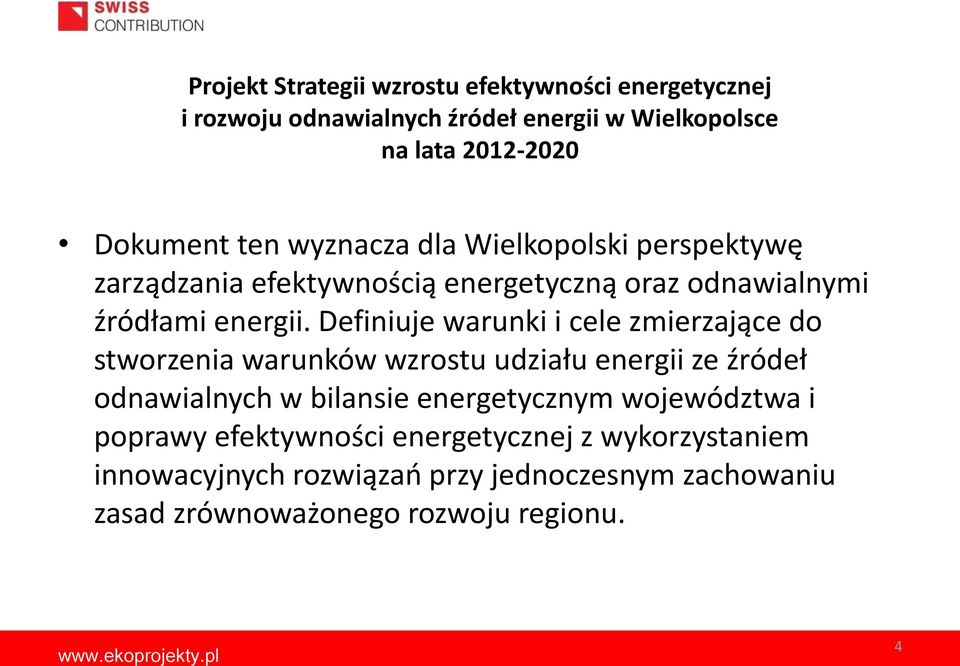 SWISS
CONTRIBUTION

Projekt Strategii wzrostu efektywności energetycznej i rozwoju odnawialnych źródeł energii w Wielkopolsce na lata 2012-2020

• Dokument ten wyznacza dla Wielkopolski perspektywę zarządzania efektywnością energetyczną oraz odnawialnymi źródłami energii. Definiuje warunki i cele zmierzające do stworzenia warunków wzrostu udziału energii ze źródeł odnawialnych w bilansie energetycznym województwa i poprawy efektywności energetycznej z wykorzystaniem innowacyjnych rozwiązań przy jednoczesnym zachowaniu zasad zrównoważonego rozwoju regionu.

www.ekoprojekty.pl

4